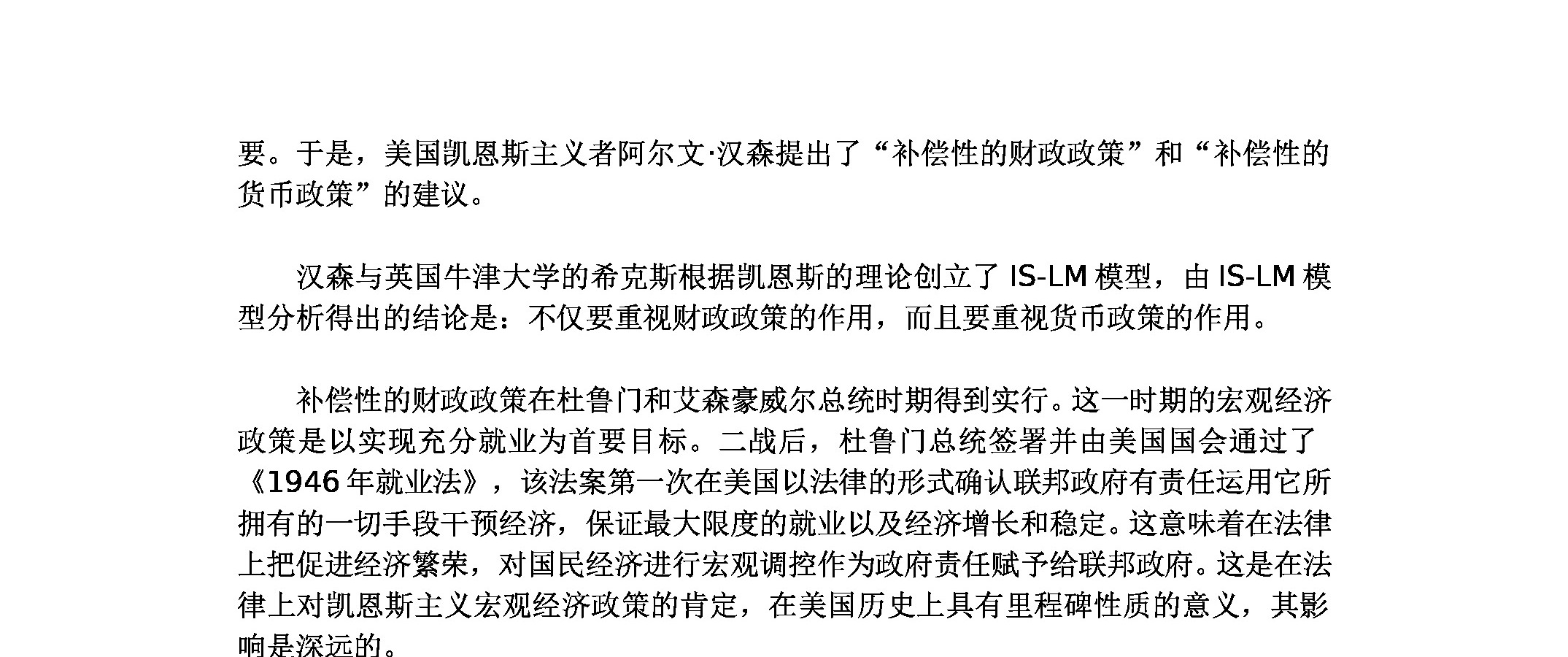 要。于是，美国凯恩斯主义者阿尔文·汉森提出了“补偿性的财政政策”和“补偿性的货币政策”的建议。

汉森与英国牛津大学的希克斯根据凯恩斯的理论创立了 IS-LM 模型，由 IS-LM 模型分析得出的结论是：不仅要重视财政政策的作用，而且要重视货币政策的作用。

补偿性的财政政策在杜鲁门和艾森豪威尔总统时期得到实行。这一时期的宏观经济政策是以实现充分就业为首要目标。二战后，杜鲁门总统签署并由美国国会通过了《1946 年就业法》，该法案第一次在美国以法律的形式确认联邦政府有责任运用它所拥有的一切手段干预经济，保证最大限度的就业以及经济增长和稳定。这意味着在法律上把促进经济繁荣，对国民经济进行宏观调控作为政府责任赋予给联邦政府。这是在法律上对凯恩斯主义宏观经济政策的肯定，在美国历史上具有里程碑性质的意义，其影响是深远的。